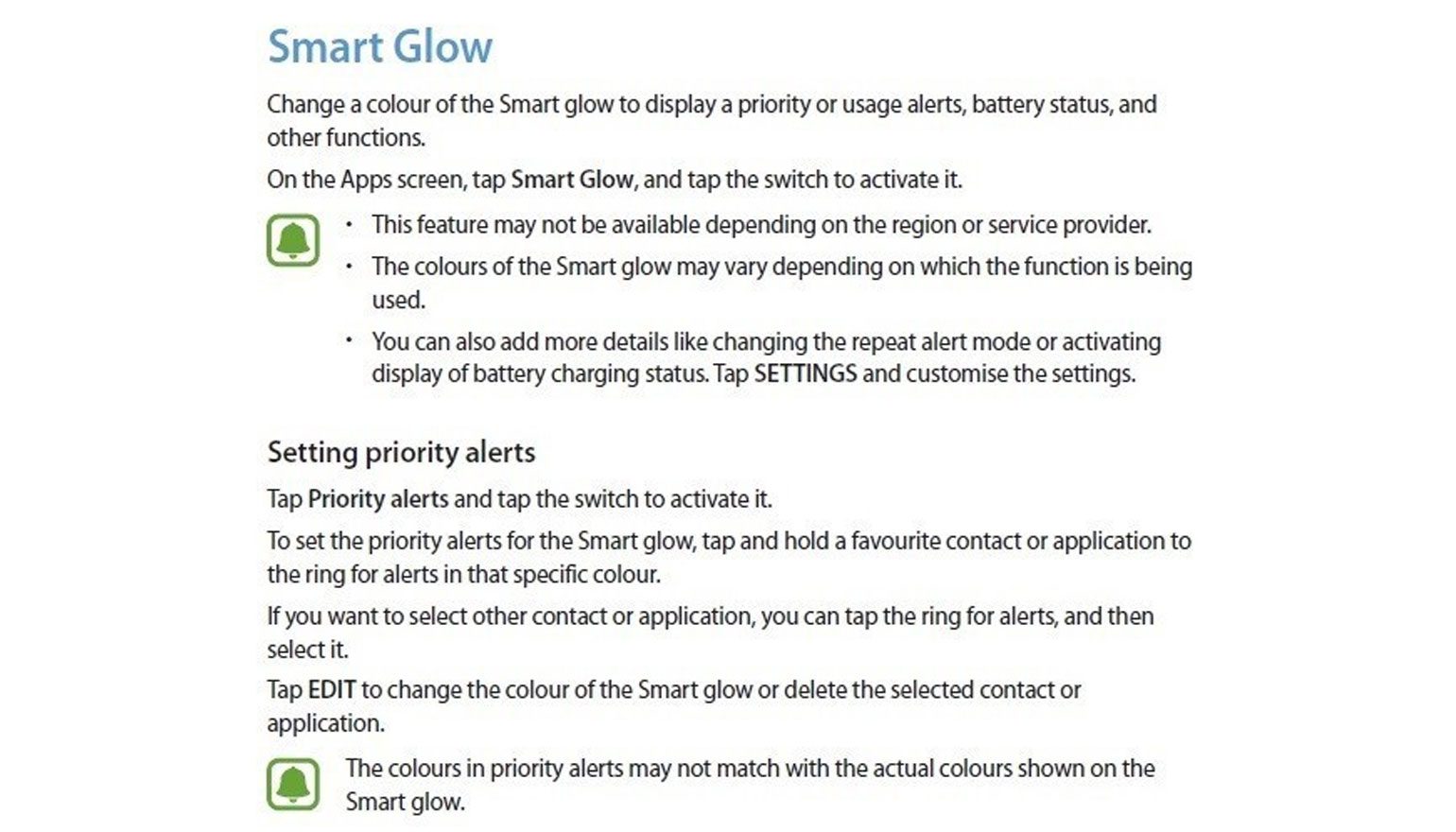 Smart Glow

Change a colour of the Smart glow to display a priority or usage alerts, battery status, and other functions.

On the Apps screen, tap Smart Glow, and tap the switch to activate it.

• This feature may not be available depending on the region or service provider.
• The colours of the Smart glow may vary depending on which the function is being used.
• You can also add more details like changing the repeat alert mode or activating display of battery charging status. Tap SETTINGS and customise the settings.

Setting priority alerts

Tap Priority alerts and tap the switch to activate it.

To set the priority alerts for the Smart glow, tap and hold a favourite contact or application to the ring for alerts in that specific colour.

If you want to select other contact or application, you can tap the ring for alerts, and then select it.

Tap EDIT to change the colour of the Smart glow or delete the selected contact or application.

The colours in priority alerts may not match with the actual colours shown on the Smart glow.